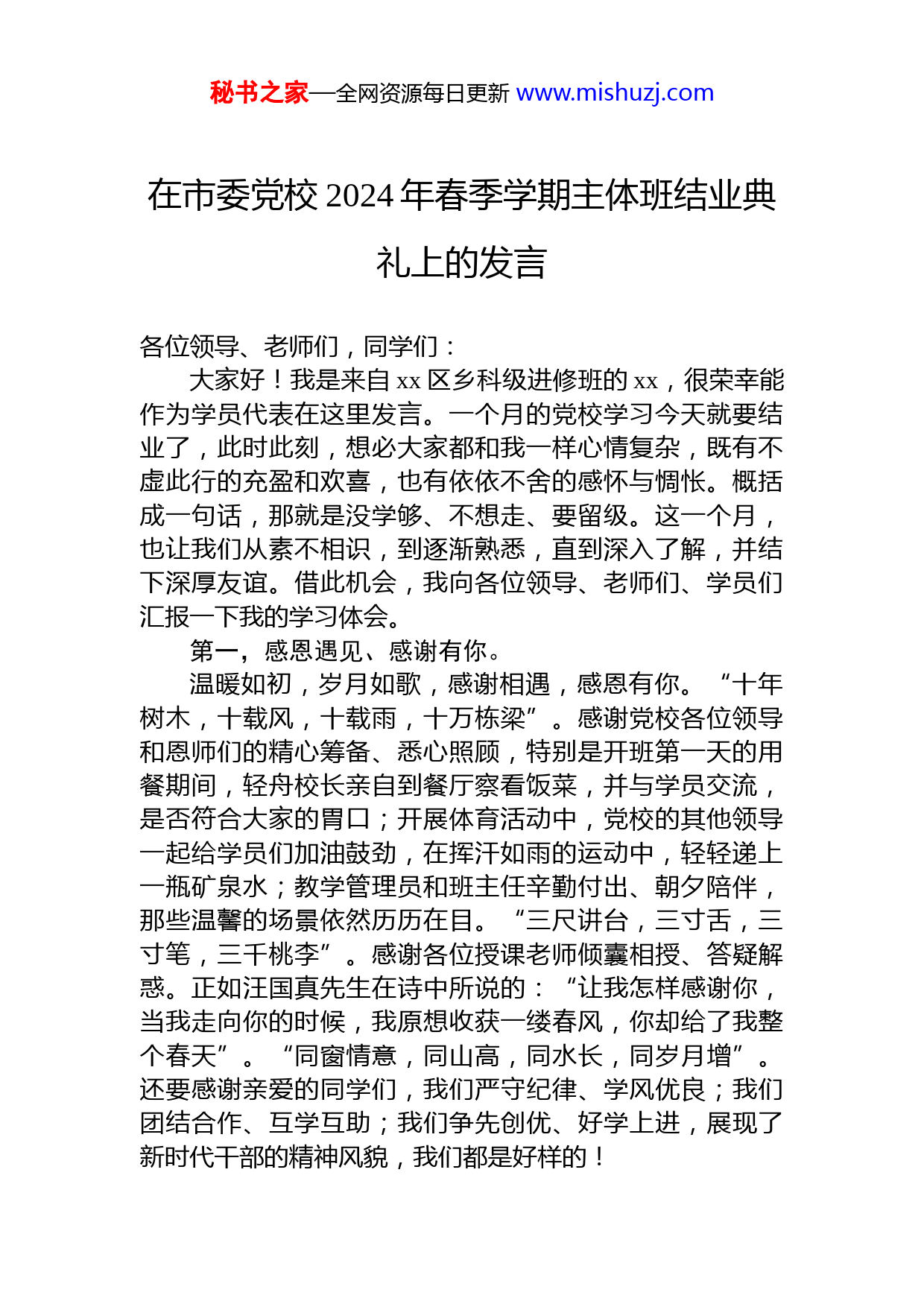 秘书之家—全网资源每日更新 www.mishuzj.com

在市委党校2024年春季学期主体班结业典礼上的发言

各位领导、老师们，同学们：

大家好！我是来自xx区乡科级进修班的xx，很荣幸能作为学员代表在这里发言。一个月的党校学习今天就要结业了，此时此刻，想必大家都和我一样心情复杂，既有不虚此行的充盈和欢喜，也有依依不舍的感怀与惆怅。概括成一句话，那就是没学够、不想走、要留级。这一个月，也让我们从素不相识，到逐渐熟悉，直到深入了解，并结下深厚友谊。借此机会，我向各位领导、老师们、学员们汇报一下我的学习体会。

第一，感恩遇见、感谢有你。

温暖如初，岁月如歌，感谢相遇，感恩有你。“十年树木，十载风，十载雨，十万栋梁”。感谢党校各位领导和恩师们的精心筹备、悉心照顾，特别是开班第一天的用餐期间，轻舟校长亲自到餐厅察看饭菜，并与学员交流，是否符合大家的胃口；开展体育活动中，党校的其他领导一起给学员们加油鼓劲，在挥汗如雨的运动中，轻轻递上一瓶矿泉水；教学管理员和班主任辛勤付出、朝夕陪伴，那些温馨的场景依然历历在目。“三尺讲台，三寸舌，三寸笔，三千桃李”。感谢各位授课老师倾囊相授、答疑解惑。正如汪国真先生在诗中所说的：“让我怎样感谢你，当我走向你的时候，我原想收获一缕春风，你却给了我整个春天”。“同窗情意，同山高，同水长，同岁月增”。还要感谢亲爱的同学们，我们严守纪律、学风优良；我们团结合作、互学互助；我们争先创优、好学上进，展现了新时代干部的精神风貌，我们都是好样的！